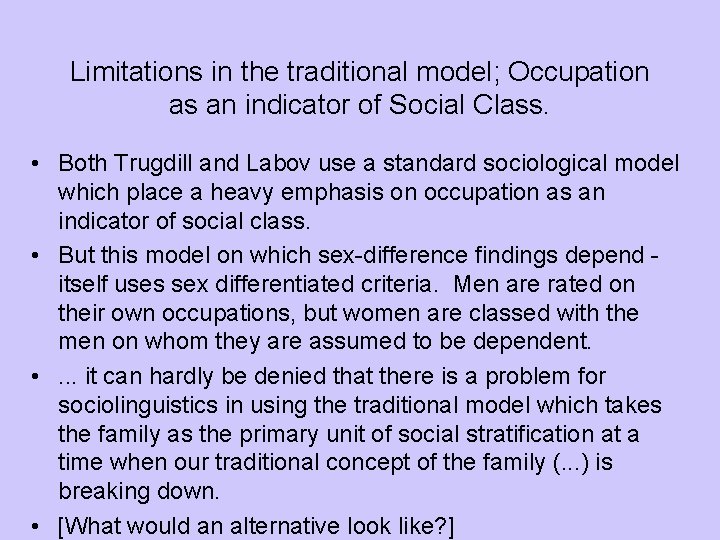 Limitations in the traditional model; Occupation as an indicator of Social Class.

• Both Trugdill and Labov use a standard sociological model which place a heavy emphasis on occupation as an indicator of social class.
• But this model on which sex-difference findings depend - itself uses sex differentiated criteria. Men are rated on their own occupations, but women are classed with the men on whom they are assumed to be dependent.
• ... it can hardly be denied that there is a problem for sociolinguistics in using the traditional model which takes the family as the primary unit of social stratification at a time when our traditional concept of the family (...) is breaking down.
• [What would an alternative look like?]